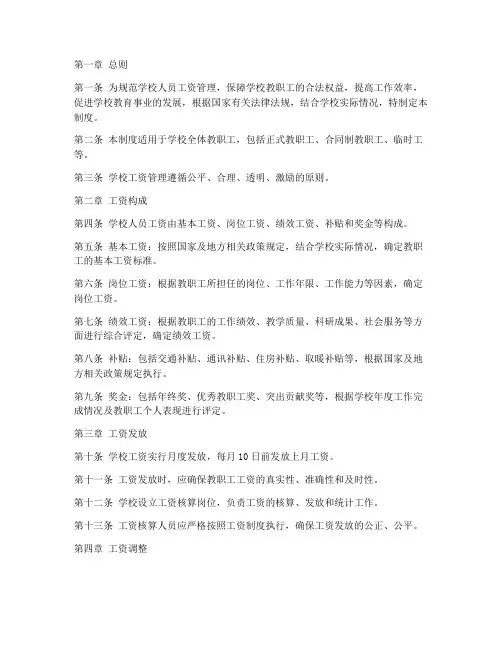 第一章 总则

第一条 为规范学校人员工资管理，保障学校教职工的合法权益，提高工作效率，促进学校教育事业的发展，根据国家有关法律法规，结合学校实际情况，特制定本制度。

第二条 本制度适用于学校全体教职工，包括正式教职工、合同制教职工、临时工等。

第三条 学校工资管理遵循公平、合理、透明、激励的原则。

第二章 工资构成

第四条 学校人员工资由基本工资、岗位工资、绩效工资、补贴和奖金等构成。

第五条 基本工资：按照国家及地方相关政策规定，结合学校实际情况，确定教职工的基本工资标准。

第六条 岗位工资：根据教职工所担任的岗位、工作年限、工作能力等因素，确定岗位工资。

第七条 绩效工资：根据教职工的工作绩效、教学质量、科研成果、社会服务等方面进行综合评定，确定绩效工资。

第八条 补贴：包括交通补贴、通讯补贴、住房补贴、取暖补贴等，根据国家及地方相关政策规定执行。

第九条 奖金：包括年终奖、优秀教职工奖、突出贡献奖等，根据学校年度工作完成情况及教职工个人表现进行评定。

第三章 工资发放

第十条 学校工资实行月度发放，每月10日前发放上月工资。

第十一条 工资发放时，应确保教职工工资的真实性、准确性和及时性。

第十二条 学校设立工资核算岗位，负责工资的核算、发放和统计工作。

第十三条 工资核算人员应严格按照工资制度执行，确保工资发放的公正、公平。

第四章 工资调整